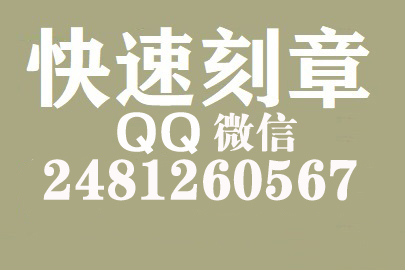 快速刻章
QQ 微信
2481260567